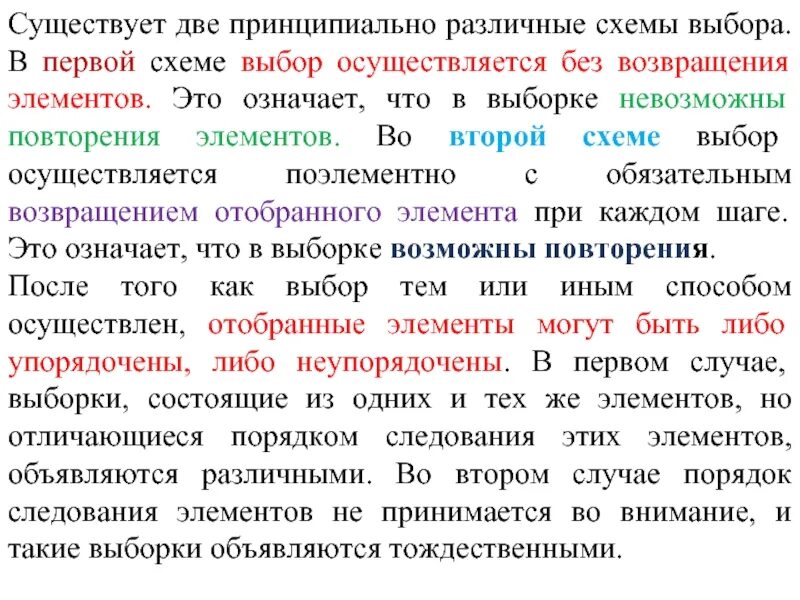 Существует две принципиально различные схемы выбора. В первой схеме выбор осуществляется без возвращения элементов. Это означает, что в выборке невозможны повторения элементов. Во второй схеме выбор осуществляется поэлементно с обязательным возвращением отобранного элемента при каждом шаге. Это означает, что в выборке возможны повторения.

После того как выбор тем или иным способом осуществлен, отобранные элементы могут быть либо упорядочены, либо неупорядочены. В первом случае, выборки, состоящие из одних и тех же элементов, но отличающиеся порядком следования этих элементов, объявляются различными. Во втором случае порядок следования элементов не принимается во внимание, и такие выборки объявляются тождественными.